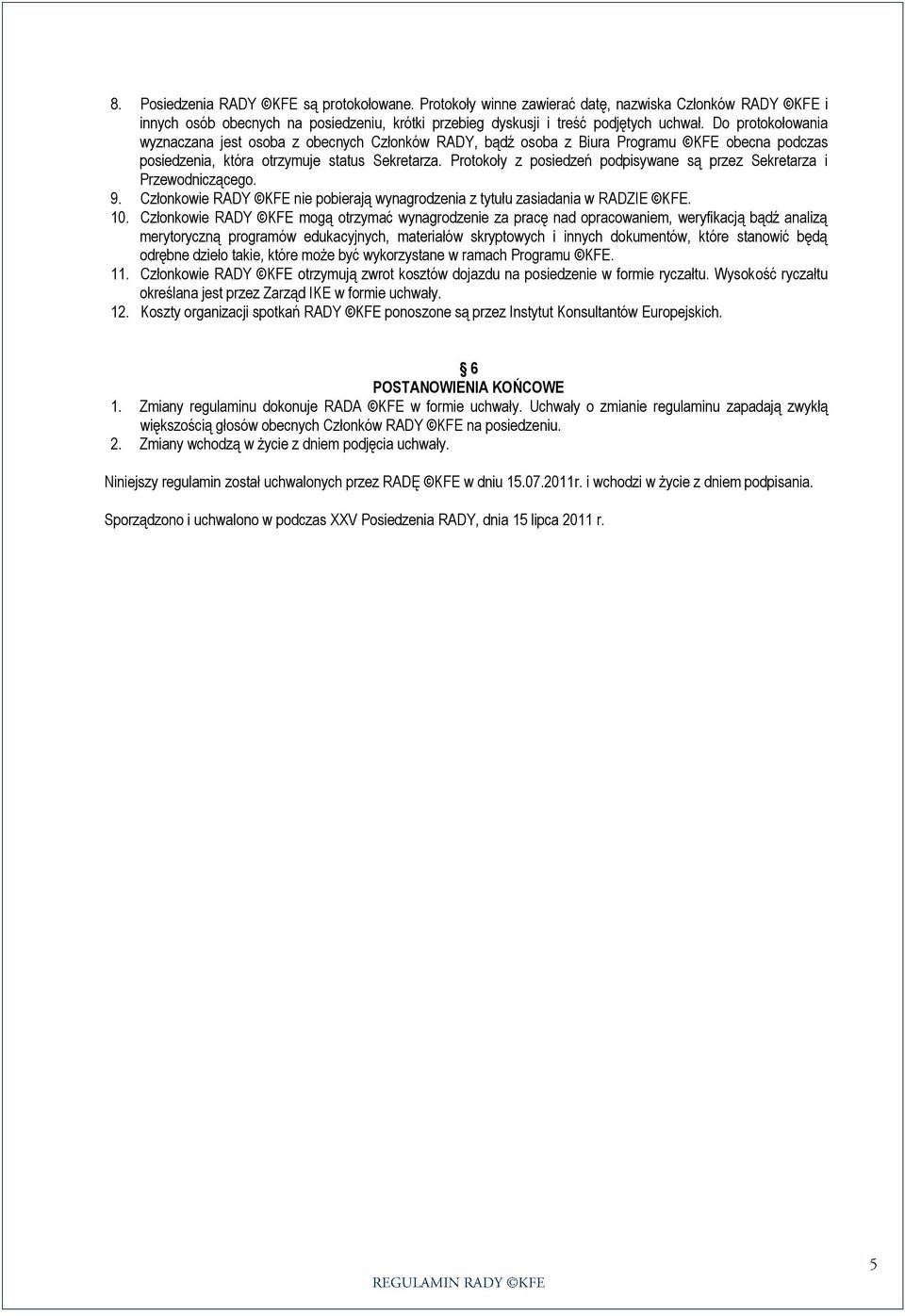 8. Posiedzenia RADY ©KFE są protokołowane. Protokoły winne zawierać datę, nazwiska Członków RADY ©KFE i innych osób obecnych na posiedzeniu, krótki przebieg dyskusji i treść podjętych uchwał. Do protokołowania wyznaczana jest osoba z obecnych Członków RADY, bądź osoba z Biura Programu ©KFE obecna podczas posiedzenia, która otrzymuje status Sekretarza. Protokoły z posiedzeń podpisywane są przez Sekretarza i Przewodniczącego.
9. Członkowie RADY ©KFE nie pobierają wynagrodzenia z tytułu zasiadania w RADZIE ©KFE.
10. Członkowie RADY ©KFE mogą otrzymać wynagrodzenie za pracę nad opracowaniem, weryfikacją bądź analizą merytoryczną programów edukacyjnych, materiałów skryptowych i innych dokumentów, które stanowić będą odrębne dzieło takie, które może być wykorzystane w ramach Programu ©KFE.
11. Członkowie RADY ©KFE otrzymują zwrot kosztów dojazdu na posiedzenie w formie ryczałtu. Wysokość ryczałtu określana jest przez Zarząd IKE w formie uchwały.
12. Koszty organizacji spotkań RADY ©KFE ponoszone są przez Instytut Konsultantów Europejskich.

§ 6
POSTANOWIENIA KOŃCOWE
1. Zmiany regulaminu dokonuje RADA ©KFE w formie uchwały. Uchwały o zmianie regulaminu zapadają zwykłą większością głosów obecnych Członków RADY ©KFE na posiedzeniu.
2. Zmiany wchodzą w życie z dniem podjęcia uchwały.

Niniejszy regulamin został uchwalonych przez RADĘ ©KFE w dniu 15.07.2011r. i wchodzi w życie z dniem podpisania.

Sporządzono i uchwalono w podczas XXV Posiedzenia RADY, dnia 15 lipca 2011 r.

5

REGULAMIN RADY ©KFE